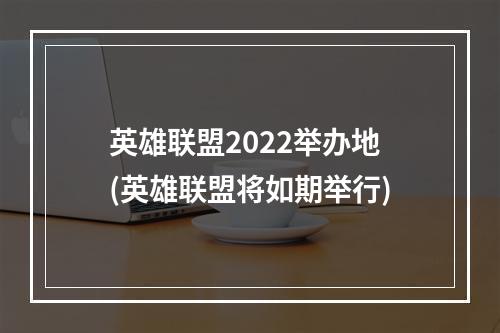 英雄联盟2022举办地
(英雄联盟将如期举行)